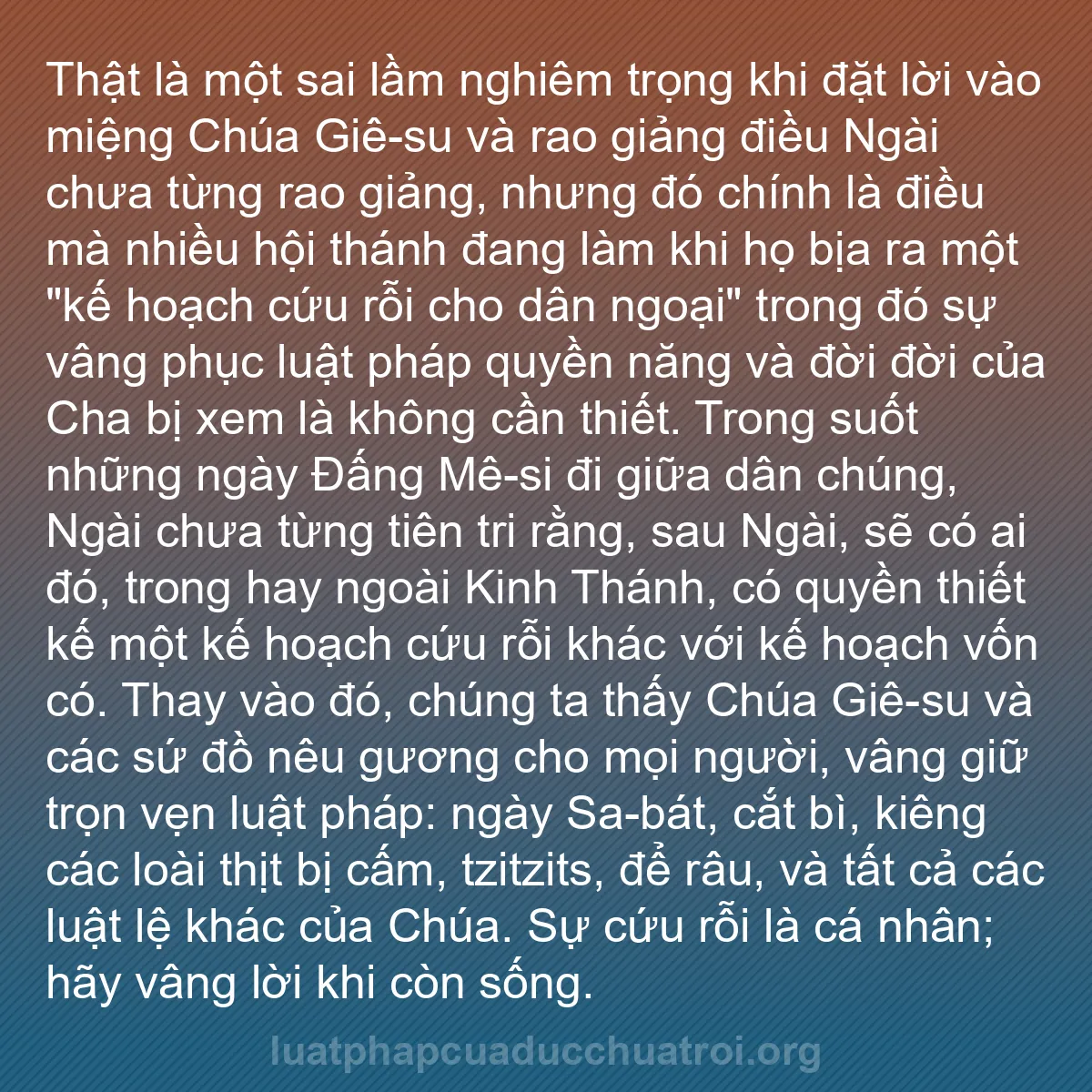 Thật là một sai lầm nghiêm trọng khi đặt lời vào miệng Chúa Giê-su và rao giảng điều Ngài chưa từng rao giảng, nhưng đó chính là điều mà nhiều hội thánh đang làm khi họ bịa ra một "kế hoạch cứu rỗi cho dân ngoại" trong đó sự vâng phục luật pháp quyền năng và đời đời của Cha bị xem là không cần thiết. Trong suốt những ngày Đấng Mê-si đi giữa dân chúng, Ngài chưa từng tiên tri rằng, sau Ngài, sẽ có ai đó, trong hay ngoài Kinh Thánh, có quyền thiết kế một kế hoạch cứu rỗi khác với kế hoạch vốn có. Thay vào đó, chúng ta thấy Chúa Giê-su và các sứ đồ nêu gương cho mọi người, vâng giữ trọn vẹn luật pháp: ngày Sa-bát, cắt bì, kiêng các loài thịt bị cấm, tzitzits, để râu, và tất cả các luật lệ khác của Chúa. Sự cứu rỗi là cá nhân; hãy vâng lời khi còn sống.

luatphapcuaducchuatroi.org